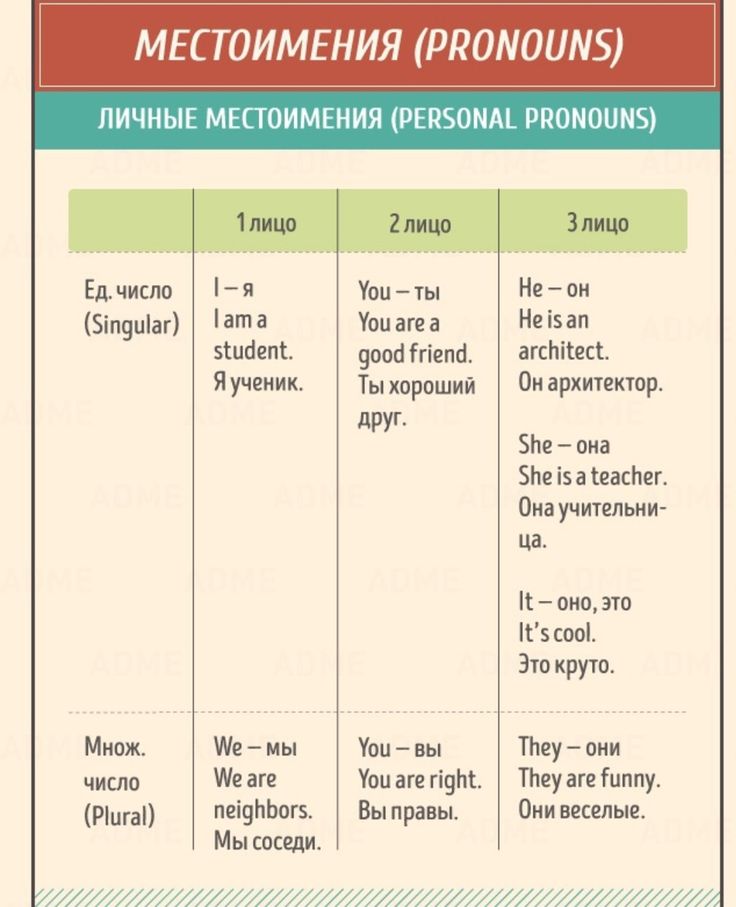 МЕСТОИМЕНИЯ (PRONOUNS)

ЛИЧНЫЕ МЕСТОИМЕНИЯ (PERSONAL PRONOUNS)

| | 1 лицо | 2 лицо | 3 лицо |
|---|---|---|---|
| Ед. число (Singular) | I – я I am a student. Я ученик. | You – ты You are a good friend. Ты хороший друг. | He – он He is an architect. Он архитектор. She – она She is a teacher. Она учительница. It – оно, это It's cool. Это круто. |
| Множ. число (Plural) | We – мы We are neighbors. Мы соседи. | You – вы You are right. Вы правы. | They – они They are funny. Они веселые. |

ADME